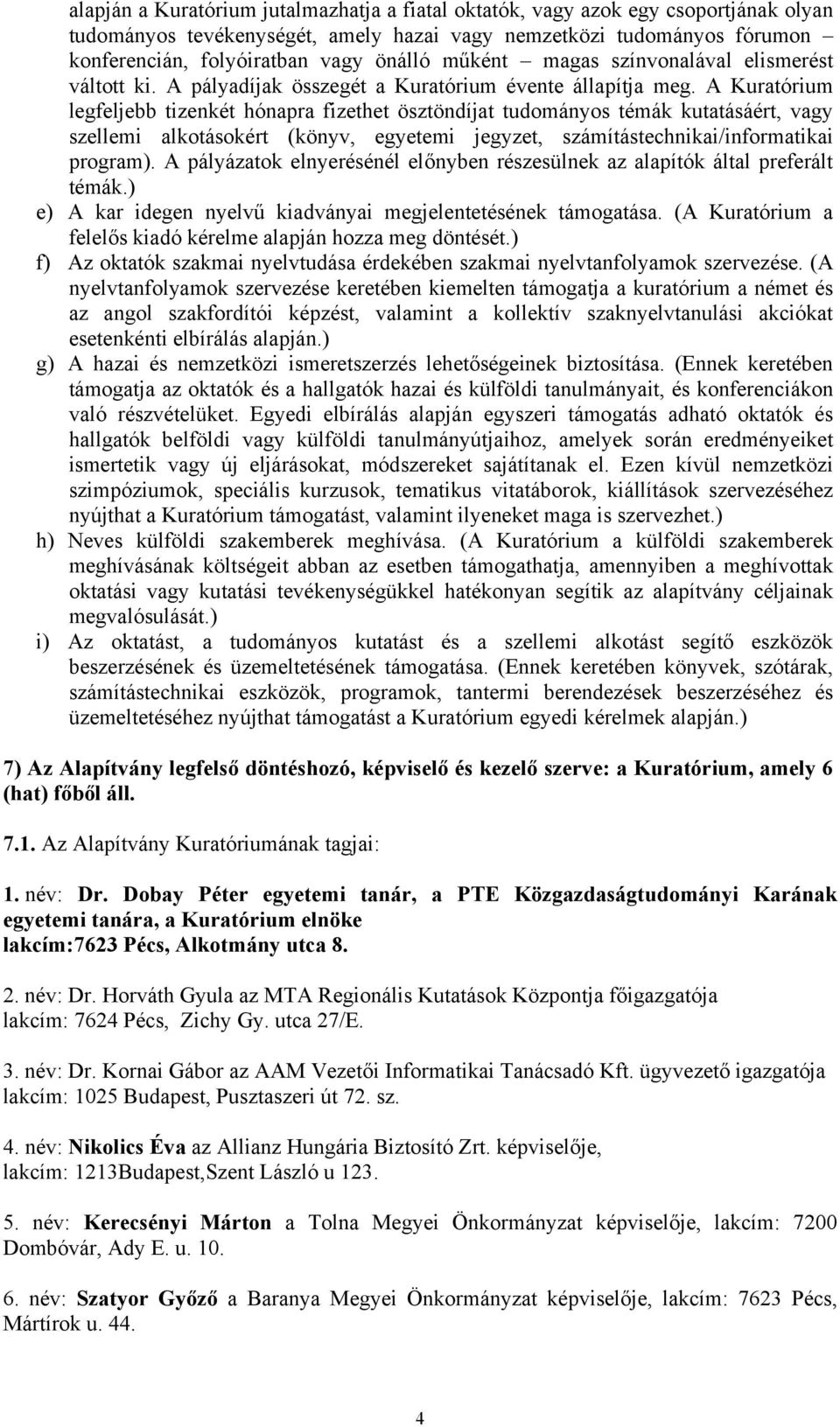 alapján a Kuratórium jutalmazhatja a fiatal oktatók, vagy azok egy csoportjának olyan tudományos tevékenységét, amely hazai vagy nemzetközi tudományos fórumon – konferencián, folyóiratban vagy önálló műként – magas színvonalával elismerést váltott ki. A pályadíjak összegét a Kuratórium évente állapítja meg. A Kuratórium legfeljebb tizenkét hónapra fizethet ösztöndíjat tudományos témák kutatásáért, vagy szellemi alkotásokért (könyv, egyetemi jegyzet, számítástechnikai/informatikai program). A pályázatok elnyerésénél előnyben részesülnek az alapítók által preferált témák.)

e) A kar idegen nyelvű kiadványai megjelentetésének támogatása. (A Kuratórium a felelős kiadó kérelme alapján hozza meg döntését.)

f) Az oktatók szakmai nyelvtudása érdekében szakmai nyelvtanfolyamok szervezése. (A nyelvtanfolyamok szervezése keretében kiemelten támogatja a kuratórium a német és az angol szakfordítói képzést, valamint a kollektív szaknyelvtanulási akciókat esetenkénti elbírálás alapján.)

g) A hazai és nemzetközi ismeretszerzés lehetőségeinek biztosítása. (Ennek keretében támogatja az oktatók és a hallgatók hazai és külföldi tanulmányait, és konferenciákon való részvételüket. Egyedi elbírálás alapján egyszeri támogatás adható oktatók és hallgatók belföldi vagy külföldi tanulmányútjaihoz, amelyek során eredményeiket ismertetik vagy új eljárásokat, módszereket sajátítanak el. Ezen kívül nemzetközi szimpóziumok, speciális kurzusok, tematikus vitatáborok, kiállítások szervezéséhez nyújthat a Kuratórium támogatást, valamint ilyeneket maga is szervezhet.)

h) Neves külföldi szakemberek meghívása. (A Kuratórium a külföldi szakemberek meghívásának költségeit abban az esetben támogathatja, amennyiben a meghívottak oktatási vagy kutatási tevékenységükkel hatékonyan segítik az alapítvány céljainak megvalósulását.)

i) Az oktatást, a tudományos kutatást és a szellemi alkotást segítő eszközök beszerzésének és üzemeltetésének támogatása. (Ennek keretében könyvek, szótárak, számítástechnikai eszközök, programok, tantermi berendezések beszerzéséhez és üzemeltetéséhez nyújthat támogatást a Kuratórium egyedi kérelmek alapján.)

7) Az Alapítvány legfelső döntéshozó, képviselő és kezelő szerve: a Kuratórium, amely 6 (hat) főből áll.

7.1. Az Alapítvány Kuratóriumának tagjai:

1. név: Dr. Dobay Péter egyetemi tanár, a PTE Közgazdaságtudományi Karának egyetemi tanára, a Kuratórium elnöke
lakcím:7623 Pécs, Alkotmány utca 8.

2. név: Dr. Horváth Gyula az MTA Regionális Kutatások Központja főigazgatója
lakcím: 7624 Pécs, Zichy Gy. utca 27/E.

3. név: Dr. Kornai Gábor az AAM Vezetői Informatikai Tanácsadó Kft. ügyvezető igazgatója
lakcím: 1025 Budapest, Pusztaszeri út 72. sz.

4. név: Nikolics Éva az Allianz Hungária Biztosító Zrt. képviselője,
lakcím: 1213Budapest,Szent László u 123.

5. név: Kerecsényi Márton a Tolna Megyei Önkormányzat képviselője, lakcím: 7200 Dombóvár, Ady E. u. 10.

6. név: Szatyor Győző a Baranya Megyei Önkormányzat képviselője, lakcím: 7623 Pécs, Mártírok u. 44.

4